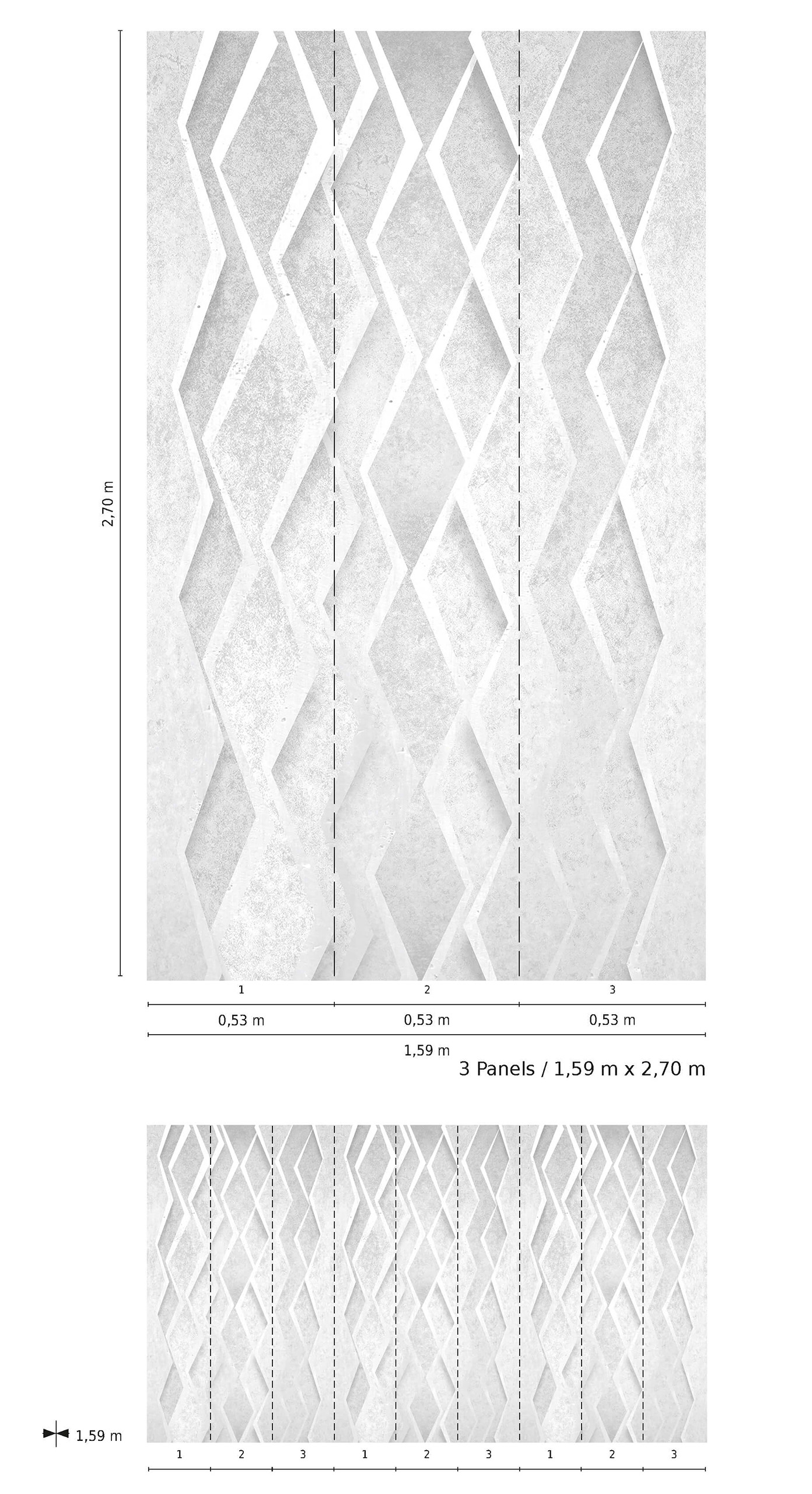 2,70 m

1 2 3

0,53 m 0,53 m 0,53 m

1,59 m

3 Panels / 1,59 m x 2,70 m

1,59 m

1 2 3 1 2 3 1 2 3